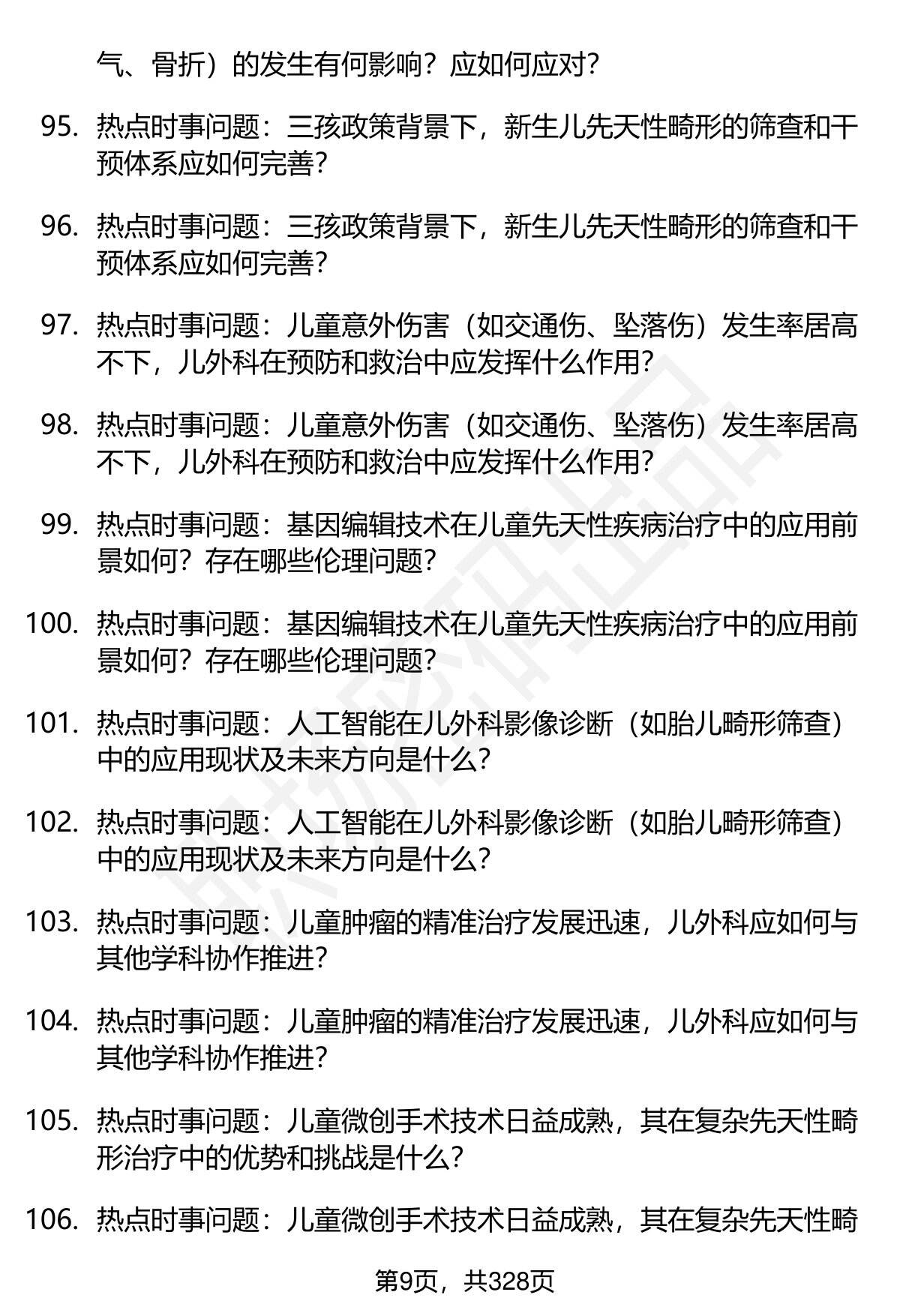 气、骨折）的发生有何影响？应如何应对？

95. 热点时事问题：三孩政策背景下，新生儿先天性畸形的筛查和干预体系应如何完善？

96. 热点时事问题：三孩政策背景下，新生儿先天性畸形的筛查和干预体系应如何完善？

97. 热点时事问题：儿童意外伤害（如交通伤、坠落伤）发生率居高不下，儿外科在预防和救治中应发挥什么作用？

98. 热点时事问题：儿童意外伤害（如交通伤、坠落伤）发生率居高不下，儿外科在预防和救治中应发挥什么作用？

99. 热点时事问题：基因编辑技术在儿童先天性疾病治疗中的应用前景如何？存在哪些伦理问题？

100. 热点时事问题：基因编辑技术在儿童先天性疾病治疗中的应用前景如何？存在哪些伦理问题？

101. 热点时事问题：人工智能在儿外科影像诊断（如胎儿畸形筛查）中的应用现状及未来方向是什么？

102. 热点时事问题：人工智能在儿外科影像诊断（如胎儿畸形筛查）中的应用现状及未来方向是什么？

103. 热点时事问题：儿童肿瘤的精准治疗发展迅速，儿外科应如何与其他学科协作推进？

104. 热点时事问题：儿童肿瘤的精准治疗发展迅速，儿外科应如何与其他学科协作推进？

105. 热点时事问题：儿童微创手术技术日益成熟，其在复杂先天性畸形治疗中的优势和挑战是什么？

106. 热点时事问题：儿童微创手术技术日益成熟，其在复杂先天性畸

第9页，共328页